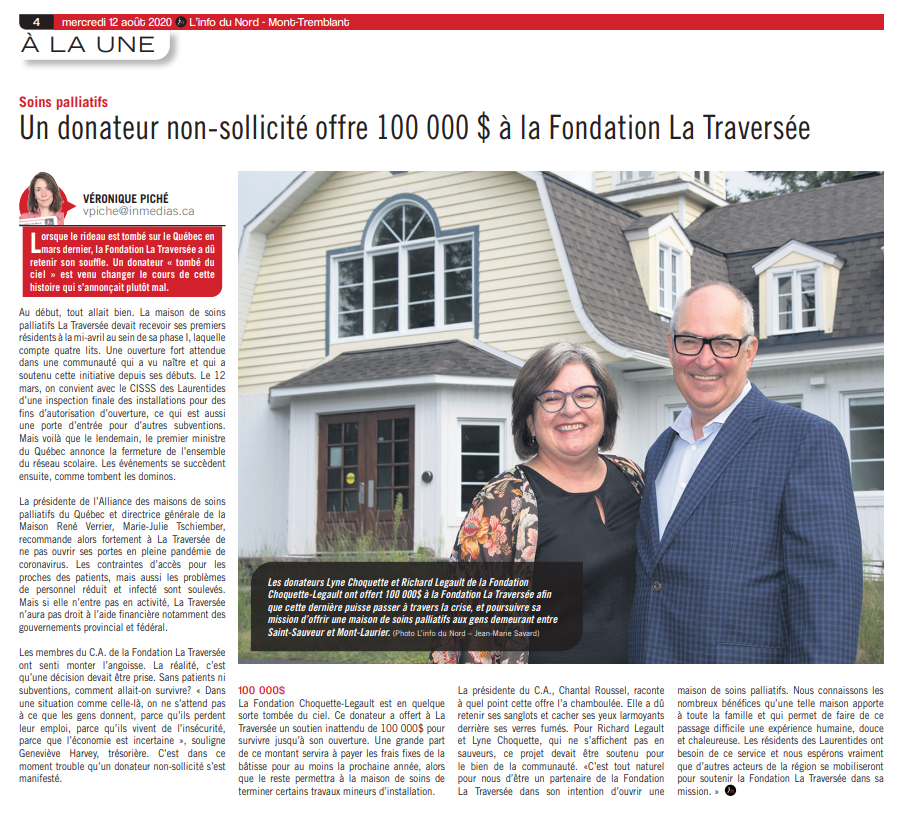 4 mercredi 12 août 2020 L'info du Nord - Mont-Tremblant

À LA UNE

Soins palliatifs

Un donateur non-sollicité offre 100 000 $ à la Fondation La Traversée

VÉRONIQUE PICHÉ
vpiche@inmedias.ca

Lorsque le rideau est tombé sur le Québec en mars dernier, la Fondation La Traversée a dû retenir son souffle. Un donateur « tombé du ciel » est venu changer le cours de cette histoire qui s'annonçait plutôt mal.

Au début, tout allait bien. La maison de soins palliatifs La Traversée devait recevoir ses premiers résidents à la mi-avril au sein de sa phase I, laquelle compte quatre lits. Une ouverture fort attendue dans une communauté qui a vu naître et qui a soutenu cette initiative depuis ses débuts. Le 12 mars, on convient avec le CISSS des Laurentides d'une inspection finale des installations pour des fins d'autorisation d'ouverture, ce qui est aussi une porte d'entrée pour d'autres subventions. Mais voilà que le lendemain, le premier ministre du Québec annonce la fermeture de l'ensemble du réseau scolaire. Les événements se succèdent ensuite, comme tombent les dominos.

La présidente de l'Alliance des maisons de soins palliatifs du Québec et directrice générale de la Maison René Verrier, Marie-Julie Tschiember, recommande alors fortement à La Traversée de ne pas ouvrir ses portes en pleine pandémie de coronavirus. Les contraintes d'accès pour les proches des patients, mais aussi les problèmes de personnel réduit et infecté sont soulevés. Mais si elle n'entre pas en activité, La Traversée n'aura pas droit à l'aide financière notamment des gouvernements provincial et fédéral.

Les membres du C.A. de la Fondation La Traversée ont senti monter l'angoisse. La réalité, c'est qu'une décision devait être prise. Sans patients ni subventions, comment allait-on survivre? « Dans une situation comme celle-là, on ne s'attend pas à ce que les gens donnent, parce qu'ils perdent leur emploi, parce qu'ils vivent de l'insécurité, parce que l'économie est incertaine », souligne Geneviève Harvey, trésorière. C'est dans ce moment trouble qu'un donateur non-sollicité s'est manifesté.

Les donateurs Lyne Choquette et Richard Legault de la Fondation Choquette-Legault ont offert 100 000$ à la Fondation La Traversée afin que cette dernière puisse passer à travers la crise, et poursuivre sa mission d'offrir une maison de soins palliatifs aux gens demeurant entre Saint-Sauveur et Mont-Laurier. (Photo L'info du Nord – Jean-Marie Savard)

100 000$
La Fondation Choquette-Legault est en quelque sorte tombée du ciel. Ce donateur a offert à La Traversée un soutien inattendu de 100 000$ pour survivre jusqu'à son ouverture. Une grande part de ce montant servira à payer les frais fixes de la bâtisse pour au moins la prochaine année, alors que le reste permettra à la maison de soins de terminer certains travaux mineurs d'installation.

La présidente du C.A., Chantal Roussel, raconte à quel point cette offre l'a chamboulée. Elle a dû retenir ses sanglots et cacher ses yeux larmoyants derrière ses verres fumés. Pour Richard Legault et Lyne Choquette, qui ne s'affichent pas en sauveurs, ce projet devait être soutenu pour le bien de la communauté. «C'est tout naturel pour nous d'être un partenaire de la Fondation La Traversée dans son intention d'ouvrir une maison de soins palliatifs. Nous connaissons les nombreux bénéfices qu'une telle maison apporte à toute la famille et qui permet de faire de ce passage difficile une expérience humaine, douce et chaleureuse. Les résidents des Laurentides ont besoin de ce service et nous espérons vraiment que d'autres acteurs de la région se mobiliseront pour soutenir la Fondation La Traversée dans sa mission. »